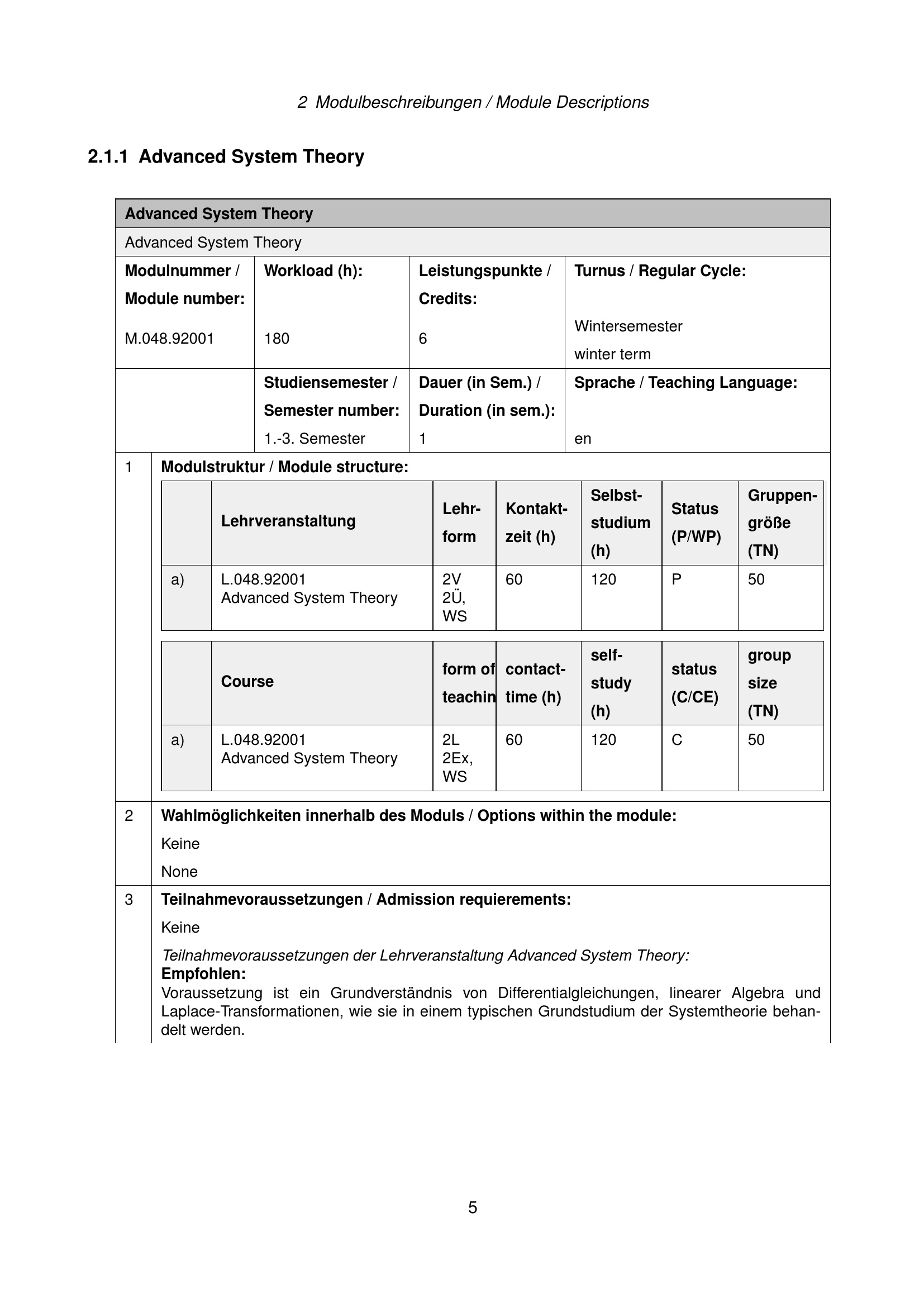 2 Modulbeschreibungen / Module Descriptions

2.1.1 Advanced System Theory

Advanced System Theory

Advanced System Theory

| Modulnummer / Module number: | Workload (h): | Leistungspunkte / Credits: | Turnus / Regular Cycle: |
|---|---|---|---|
| M.048.92001 | 180 | 6 | Wintersemester winter term |
| | Studiensemester / Semester number: | Dauer (in Sem.) / Duration (in sem.): | Sprache / Teaching Language: |
| | 1.-3. Semester | 1 | en |

1 Modulstruktur / Module structure:

| | Lehrveranstaltung | Lehrform | Kontaktzeit (h) | Selbststudium (h) | Status (P/WP) | Gruppengröße (TN) |
|---|---|---|---|---|---|---|
| a) | L.048.92001 Advanced System Theory | 2V 2Ü, WS | 60 | 120 | P | 50 |

| | Course | form of teachin | contact-time (h) | self-study (h) | status (C/CE) | group size (TN) |
|---|---|---|---|---|---|---|
| a) | L.048.92001 Advanced System Theory | 2L 2Ex, WS | 60 | 120 | C | 50 |

2 Wahlmöglichkeiten innerhalb des Moduls / Options within the module:

Keine

None

3 Teilnahmevoraussetzungen / Admission requierements:

Keine

Teilnahmevoraussetzungen der Lehrveranstaltung Advanced System Theory:
Empfohlen:
Voraussetzung ist ein Grundverständnis von Differentialgleichungen, linearer Algebra und Laplace-Transformationen, wie sie in einem typischen Grundstudium der Systemtheorie behandelt werden.

5